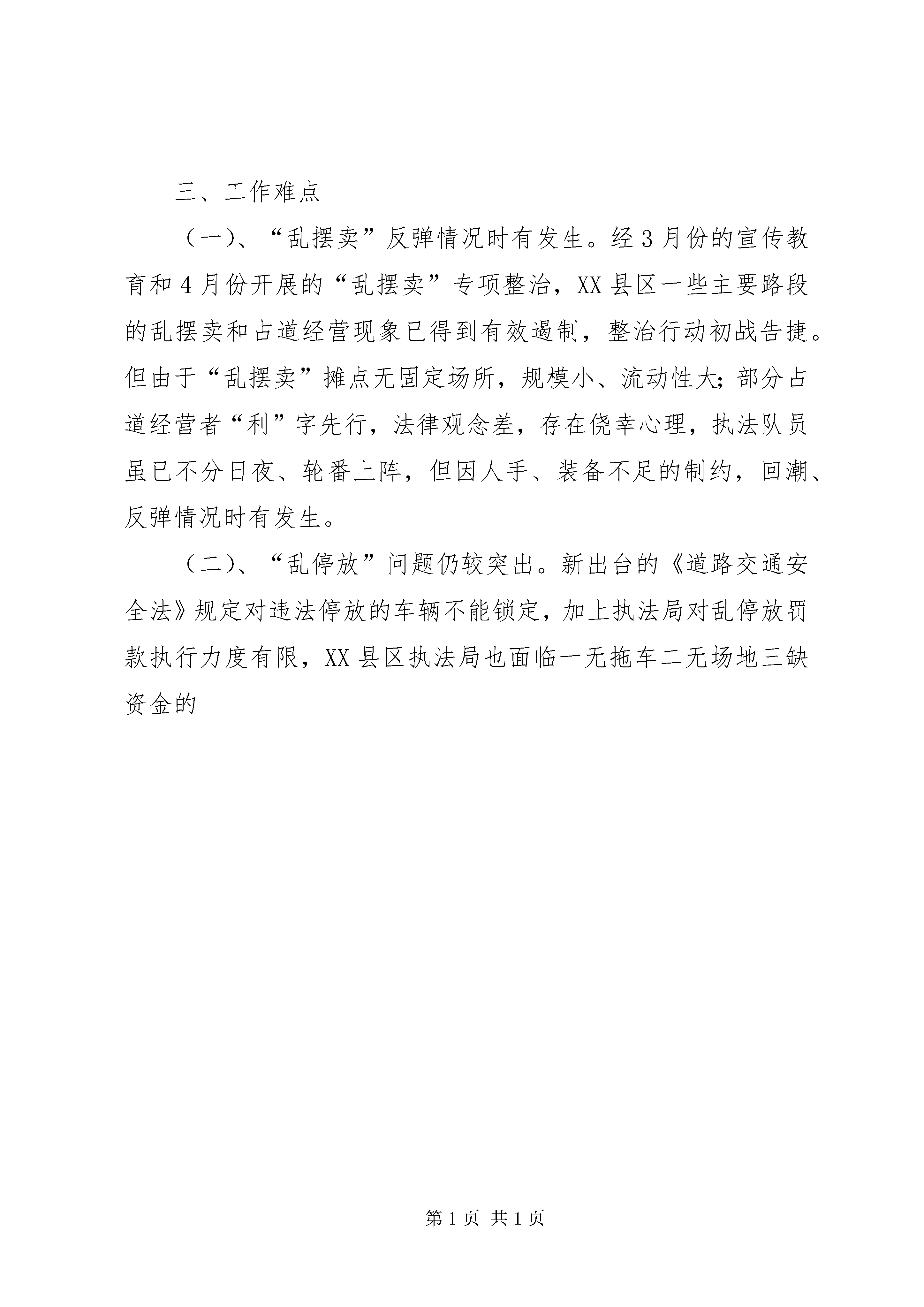 三、工作难点

（一）、“乱摆卖”反弹情况时有发生。经3月份的宣传教育和4月份开展的“乱摆卖”专项整治，XX县区一些主要路段的乱摆卖和占道经营现象已得到有效遏制，整治行动初战告捷。但由于“乱摆卖”摊点无固定场所，规模小、流动性大；部分占道经营者“利”字先行，法律观念差，存在侥幸心理，执法队员虽已不分日夜、轮番上阵，但因人手、装备不足的制约，回潮、反弹情况时有发生。

（二）、“乱停放”问题仍较突出。新出台的《道路交通安全法》规定对违法停放的车辆不能锁定，加上执法局对乱停放罚款执行力度有限，XX县区执法局也面临一无拖车二无场地三缺资金的

第1页 共1页